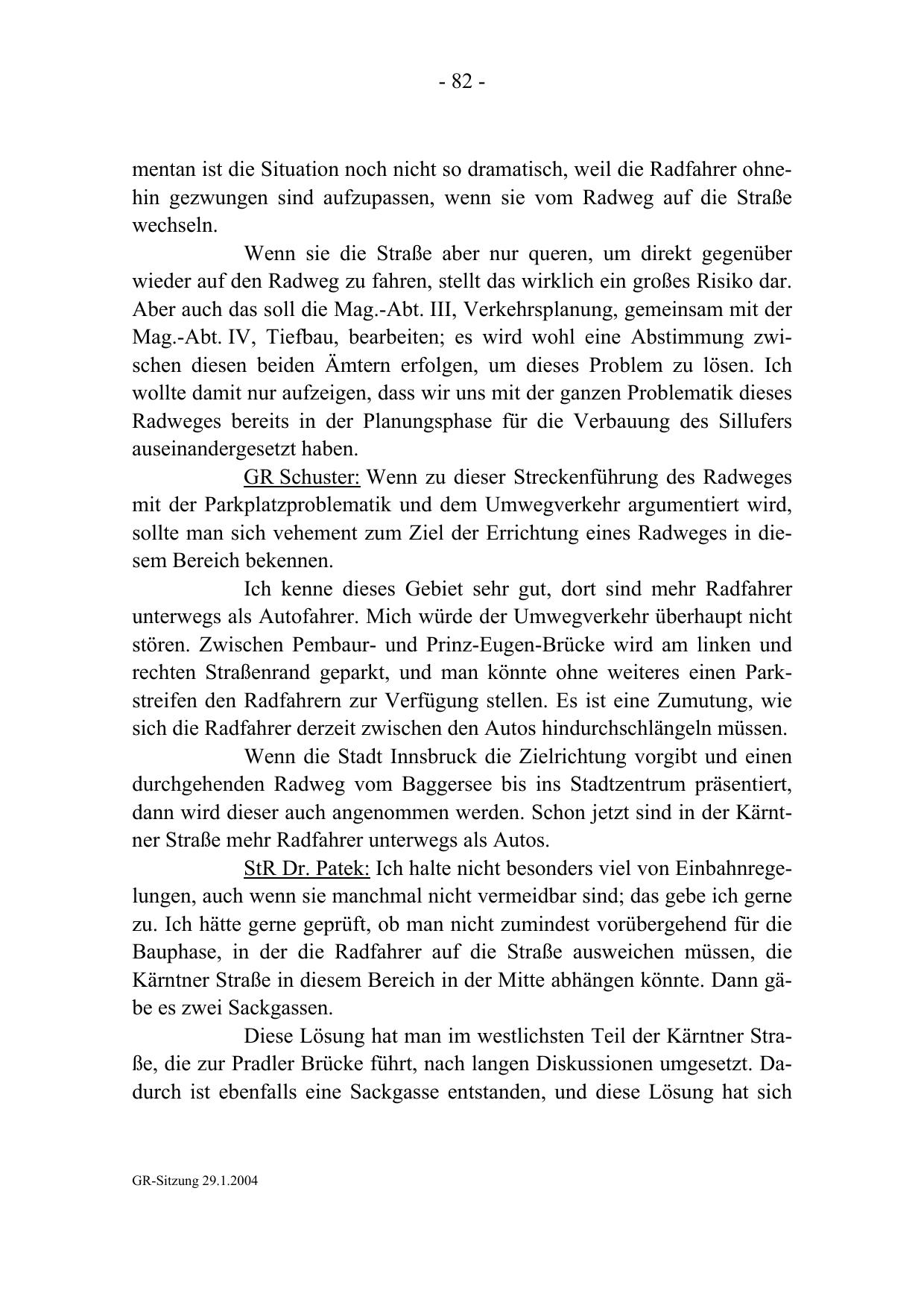 - 82 -

mentan ist die Situation noch nicht so dramatisch, weil die Radfahrer ohnehin gezwungen sind aufzupassen, wenn sie vom Radweg auf die Straße wechseln.

Wenn sie die Straße aber nur queren, um direkt gegenüber wieder auf den Radweg zu fahren, stellt das wirklich ein großes Risiko dar. Aber auch das soll die Mag.-Abt. III, Verkehrsplanung, gemeinsam mit der Mag.-Abt. IV, Tiefbau, bearbeiten; es wird wohl eine Abstimmung zwischen diesen beiden Ämtern erfolgen, um dieses Problem zu lösen. Ich wollte damit nur aufzeigen, dass wir uns mit der ganzen Problematik dieses Radweges bereits in der Planungsphase für die Verbauung des Sillufers auseinandergesetzt haben.

GR Schuster: Wenn zu dieser Streckenführung des Radweges mit der Parkplatzproblematik und dem Umwegverkehr argumentiert wird, sollte man sich vehement zum Ziel der Errichtung eines Radweges in diesem Bereich bekennen.

Ich kenne dieses Gebiet sehr gut, dort sind mehr Radfahrer unterwegs als Autofahrer. Mich würde der Umwegverkehr überhaupt nicht stören. Zwischen Pembaur- und Prinz-Eugen-Brücke wird am linken und rechten Straßenrand geparkt, und man könnte ohne weiteres einen Parkstreifen den Radfahrern zur Verfügung stellen. Es ist eine Zumutung, wie sich die Radfahrer derzeit zwischen den Autos hindurchschlängeln müssen.

Wenn die Stadt Innsbruck die Zielrichtung vorgibt und einen durchgehenden Radweg vom Baggersee bis ins Stadtzentrum präsentiert, dann wird dieser auch angenommen werden. Schon jetzt sind in der Kärntner Straße mehr Radfahrer unterwegs als Autos.

StR Dr. Patek: Ich halte nicht besonders viel von Einbahnregelungen, auch wenn sie manchmal nicht vermeidbar sind; das gebe ich gerne zu. Ich hätte gerne geprüft, ob man nicht zumindest vorübergehend für die Bauphase, in der die Radfahrer auf die Straße ausweichen müssen, die Kärntner Straße in diesem Bereich in der Mitte abhängen könnte. Dann gäbe es zwei Sackgassen.

Diese Lösung hat man im westlichsten Teil der Kärntner Straße, die zur Pradler Brücke führt, nach langen Diskussionen umgesetzt. Dadurch ist ebenfalls eine Sackgasse entstanden, und diese Lösung hat sich

GR-Sitzung 29.1.2004